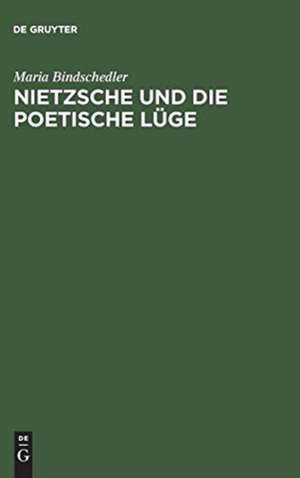 DE GRUYTER

Maria Bindschedler

NIETZSCHE UND DIE POETISCHE LÜGE

DE
G